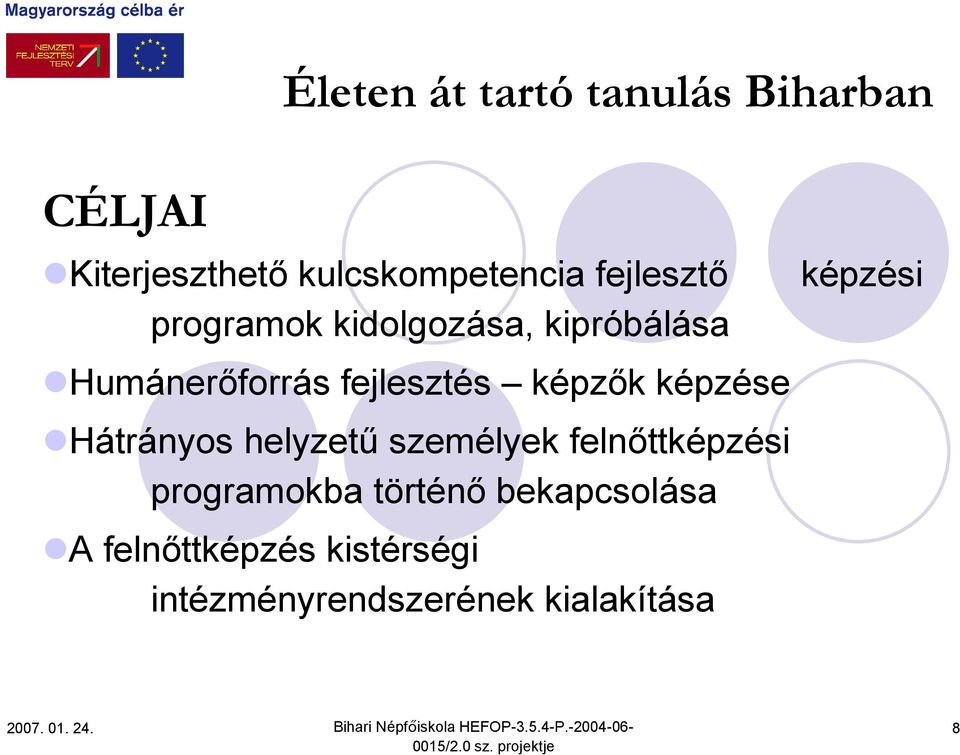 Magyarország célba ér

NEMZETI FEJLESZTÉSI TERV

Életen át tartó tanulás Biharban

CÉLJAI

Kiterjeszthető kulcskompetencia fejlesztő képzési programok kidolgozása, kipróbálása

Humánerőforrás fejlesztés – képzők képzése

Hátrányos helyzetű személyek felnőttképzési programokba történő bekapcsolása

A felnőttképzés kistérségi intézményrendszerének kialakítása

2007. 01. 24.

Bihari Népfőiskola HEFOP-3.5.4-P.-2004-06-0015/2.0 sz. projektje

8